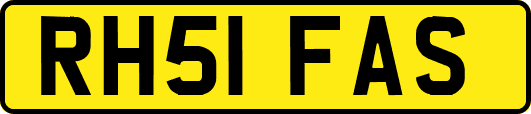 RH51 FAS